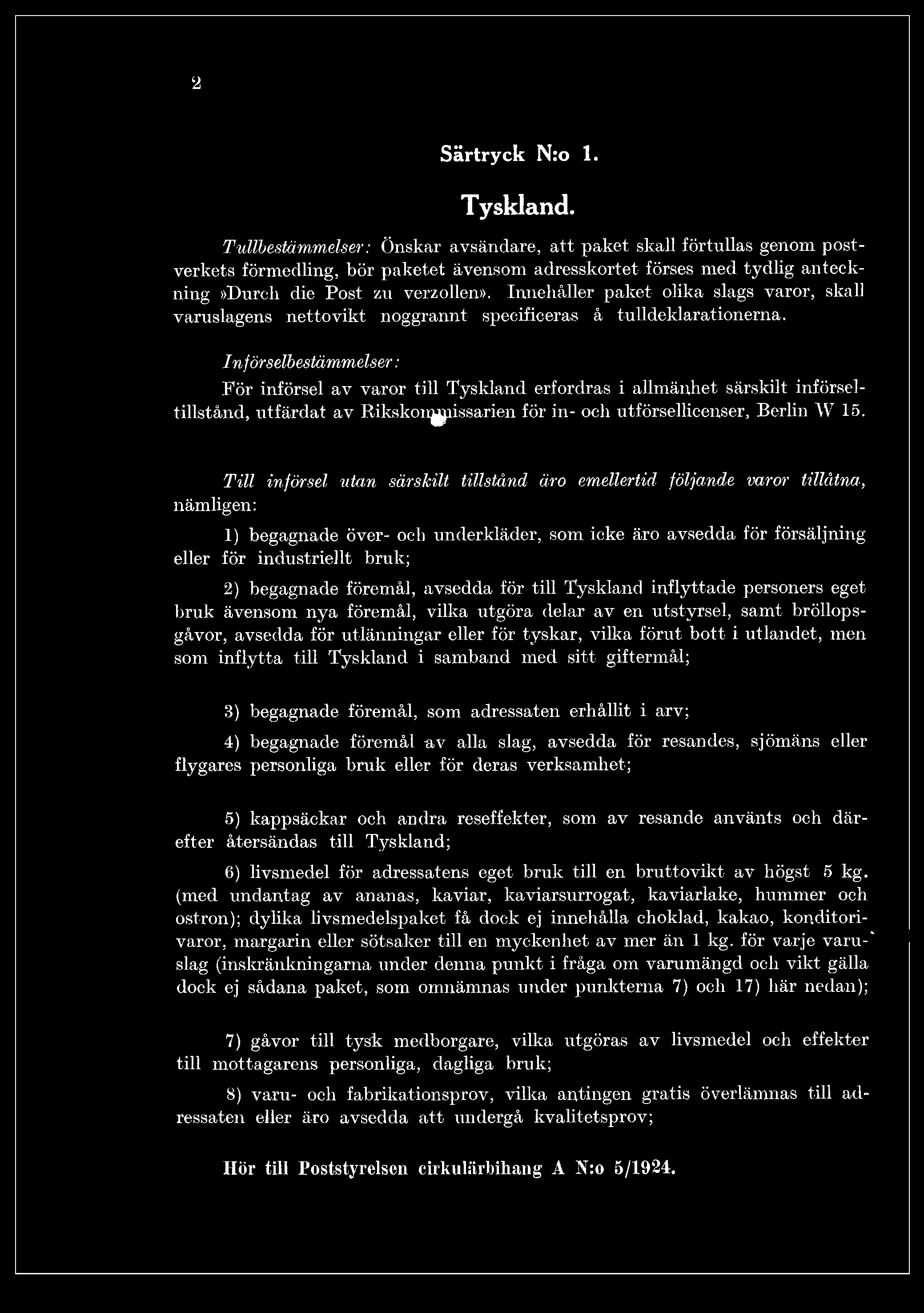 2

Särtryck N:o 1.

Tyskland.

Tullbestämmelser: Önskar avsändare, att paket skall förtullas genom postverkets förmedling, bör paketet ävensom adresskortet förses med tydlig anteckning »Durch die Post zu verzollen». Innehåller paket olika slags varor, skall varuslagens nettovikt noggrannt specificeras å tulldeklarationerna.

Införselbestämmelser:

För införsel av varor till Tyskland erfordras i allmänhet särskilt införseltillstånd, utfärdat av Rikskommissarien för in- och utförsellicenser, Berlin W 15.

Till införsel utan särskilt tillstånd äro emellertid följande varor tillåtna, nämligen:

1) begagnade över- och underkläder, som icke äro avsedda för försäljning eller för industriellt bruk;

2) begagnade föremål, avsedda för till Tyskland inflyttade personers eget bruk ävensom nya föremål, vilka utgöra delar av en utstyrsel, samt bröllopsgåvor, avsedda för utlänningar eller för tyskar, vilka förut bott i utlandet, men som inflytta till Tyskland i samband med sitt giftermål;

3) begagnade föremål, som adressaten erhållit i arv;

4) begagnade föremål av alla slag, avsedda för resandes, sjömäns eller flygares personliga bruk eller för deras verksamhet;

5) kappsäckar och andra reseffekter, som av resande använts och därefter återsändas till Tyskland;

6) livsmedel för adressatens eget bruk till en bruttovikt av högst 5 kg. (med undantag av ananas, kaviar, kaviarsurrogat, kaviarlake, hummer och ostron); dylika livsmedelspaket få dock ej innehålla choklad, kakao, konditorivaror, margarin eller sötsaker till en myckenhet av mer än 1 kg. för varje varuslag (inskränkningarna under denna punkt i fråga om varumängd och vikt gälla dock ej sådana paket, som omnämnas under punkterna 7) och 17) här nedan);

7) gåvor till tysk medborgare, vilka utgöras av livsmedel och effekter till mottagarens personliga, dagliga bruk;

8) varu- och fabrikationsprov, vilka antingen gratis överlämnas till adressaten eller äro avsedda att undergå kvalitetsprov;

Hör till Poststyrelsen cirkulärbihang A N:o 5/1924.